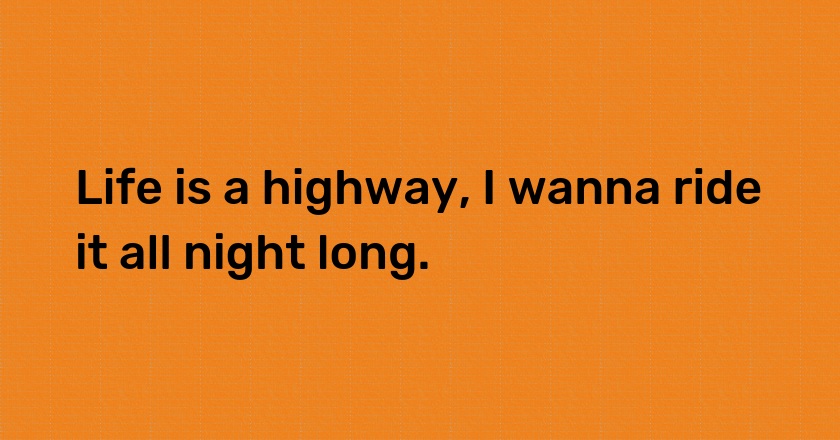 Life is a highway, I wanna ride it all night long.